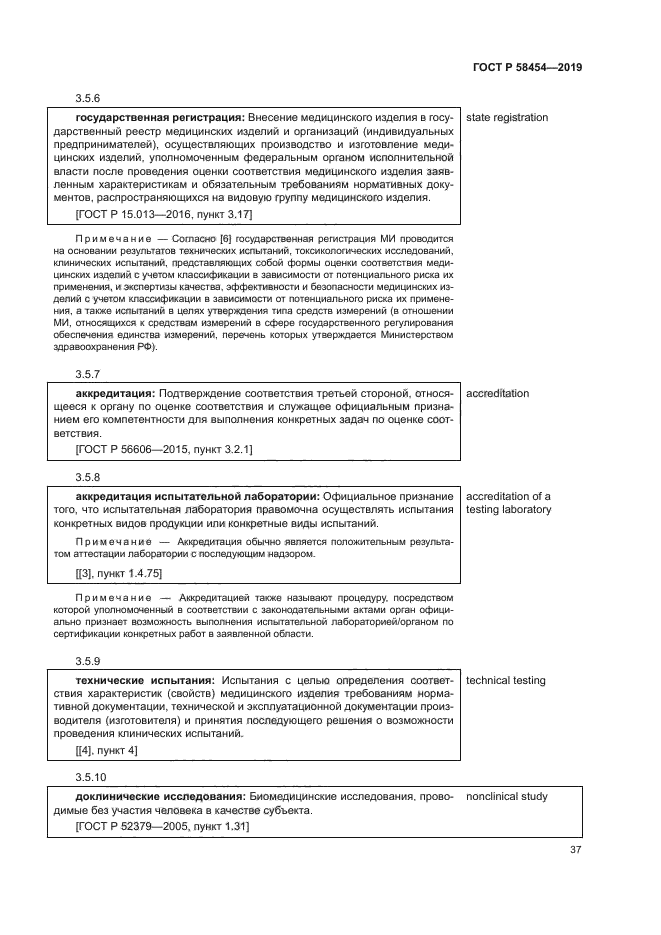 ГОСТ Р 58454—2019

3.5.6

**государственная регистрация:** Внесение медицинского изделия в государственный реестр медицинских изделий и организаций (индивидуальных предпринимателей), осуществляющих производство и изготовление медицинских изделий, уполномоченным федеральным органом исполнительной власти после проведения оценки соответствия медицинского изделия заявленным характеристикам и обязательным требованиям нормативных документов, распространяющихся на видовую группу медицинского изделия.

[ГОСТ Р 15.013—2016, пункт 3.17]

state registration

Примечание — Согласно [6] государственная регистрация МИ проводится на основании результатов технических испытаний, токсикологических исследований, клинических испытаний, представляющих собой формы оценки соответствия медицинских изделий с учетом классификации в зависимости от потенциального риска их применения, и экспертизы качества, эффективности и безопасности медицинских изделий с учетом классификации в зависимости от потенциального риска их применения, а также испытаний в целях утверждения типа средств измерений (в отношении МИ, относящихся к средствам измерений в сфере государственного регулирования обеспечения единства измерений, перечень которых утверждается Министерством здравоохранения РФ).

3.5.7

**аккредитация:** Подтверждение соответствия третьей стороной, относящееся к органу по оценке соответствия и служащее официальным признанием его компетентности для выполнения конкретных задач по оценке соответствия.

[ГОСТ Р 56606—2015, пункт 3.2.1]

accreditation

3.5.8

**аккредитация испытательной лаборатории:** Официальное признание того, что испытательная лаборатория правомочна осуществлять испытания конкретных видов продукции или конкретные виды испытаний.

Примечание — Аккредитация обычно является положительным результатом аттестации лаборатории с последующим надзором.

[[3], пункт 1.4.75]

accreditation of a testing laboratory

Примечание — Аккредитацией также называют процедуру, посредством которой уполномоченный в соответствии с законодательными актами орган официально признает возможность выполнения испытательной лабораторией/органом по сертификации конкретных работ в заявленной области.

3.5.9

**технические испытания:** Испытания с целью определения соответствия характеристик (свойств) медицинского изделия требованиям нормативной документации, технической и эксплуатационной документации производителя (изготовителя) и принятия последующего решения о возможности проведения клинических испытаний.

[[4], пункт 4]

technical testing

3.5.10

**доклинические исследования:** Биомедицинские исследования, проводимые без участия человека в качестве субъекта.

[ГОСТ Р 52379—2005, пункт 1.31]

nonclinical study

37